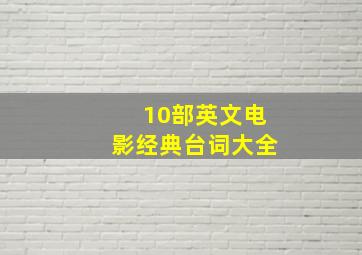 10部英文电影经典台词大全